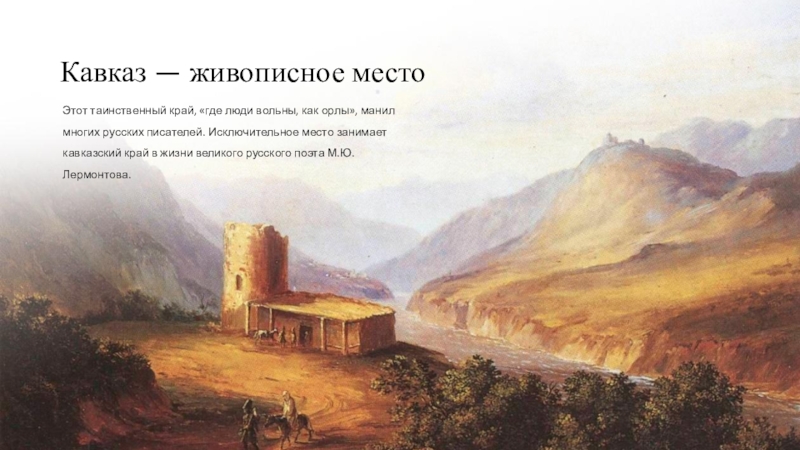 Кавказ — живописное место

Этот таинственный край, «где люди вольны, как орлы», манил многих русских писателей. Исключительное место занимает кавказский край в жизни великого русского поэта М.Ю. Лермонтова.